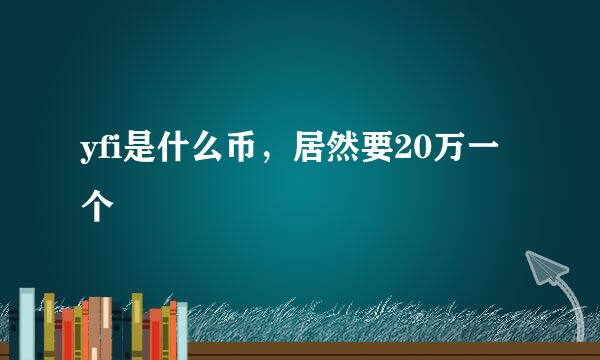 yfi是什么币，居然要20万一个